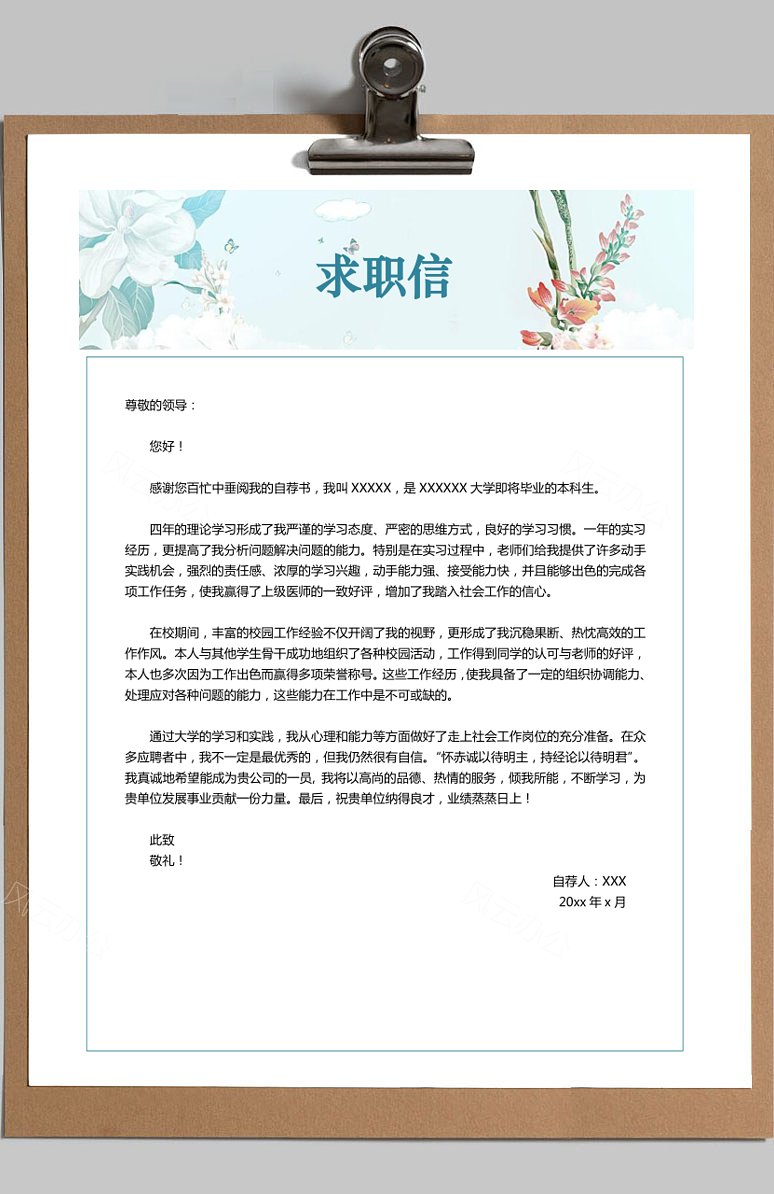 求职信

尊敬的领导：

您好！

感谢您百忙中垂阅我的自荐书，我叫 XXXXX，是 XXXXXX 大学即将毕业的本科生。

四年的理论学习形成了我严谨的学习态度、严密的思维方式，良好的学习习惯。一年的实习经历，更提高了我分析问题解决问题的能力。特别是在实习过程中，老师们给我提供了许多动手实践机会，强烈的责任感、浓厚的学习兴趣，动手能力强、接受能力快，并且能够出色的完成各项工作任务，使我赢得了上级医师的一致好评，增加了我踏入社会工作的信心。

在校期间，丰富的校园工作经验不仅开阔了我的视野，更形成了我沉稳果断、热忱高效的工作作风。本人与其他学生骨干成功地组织了各种校园活动，工作得到同学的认可与老师的好评，本人也多次因为工作出色而赢得多项荣誉称号。这些工作经历，使我具备了一定的组织协调能力、处理应对各种问题的能力，这些能力在工作中是不可或缺的。

通过大学的学习和实践，我从心理和能力等方面做好了走上社会工作岗位的充分准备。在众多应聘者中，我不一定是最优秀的，但我仍然很有自信。"怀赤诚以待明主，持经论以待明君"。我真诚地希望能成为贵公司的一员，我将以高尚的品德、热情的服务，倾我所能，不断学习，为贵单位发展事业贡献一份力量。最后，祝贵单位纳得良才，业绩蒸蒸日上！

此致
敬礼！

自荐人：XXX
20xx 年 x 月